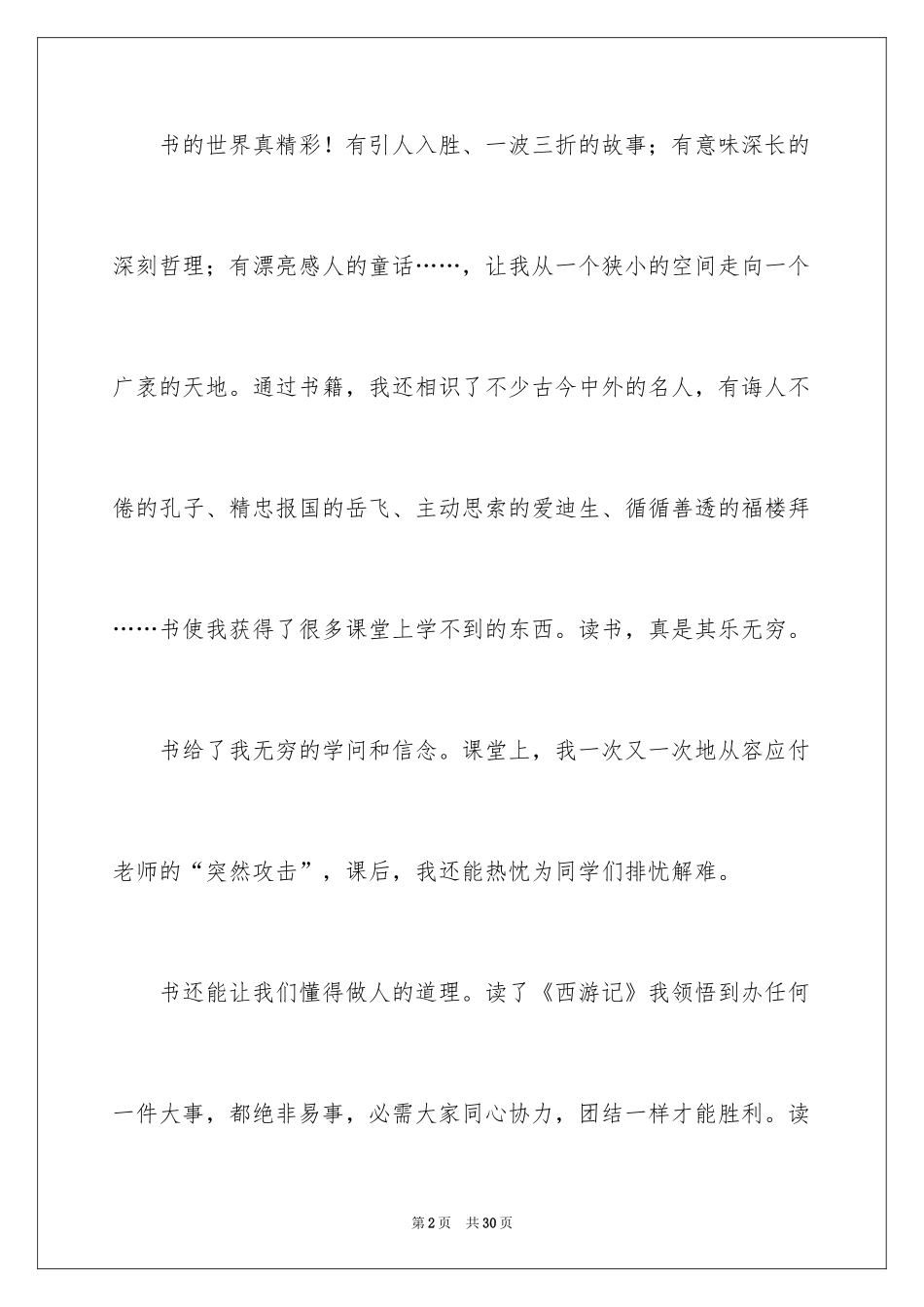 书的世界真精彩！有引人入胜、一波三折的故事；有意味深长的深刻哲理；有漂亮感人的童话……，让我从一个狭小的空间走向一个广袤的天地。通过书籍，我还相识了不少古今中外的名人，有诲人不倦的孔子、精忠报国的岳飞、主动思索的爱迪生、循循善透的福楼拜……书使我获得了很多课堂上学不到的东西。读书，真是其乐无穷。

书给了我无穷的学问和信念。课堂上，我一次又一次地从容应付老师的“突然攻击”，课后，我还能热忱为同学们排忧解难。

书还能让我们懂得做人的道理。读了《西游记》我领悟到办任何一件大事，都绝非易事，必需大家同心协力，团结一样才能胜利。读

第2页 共30页